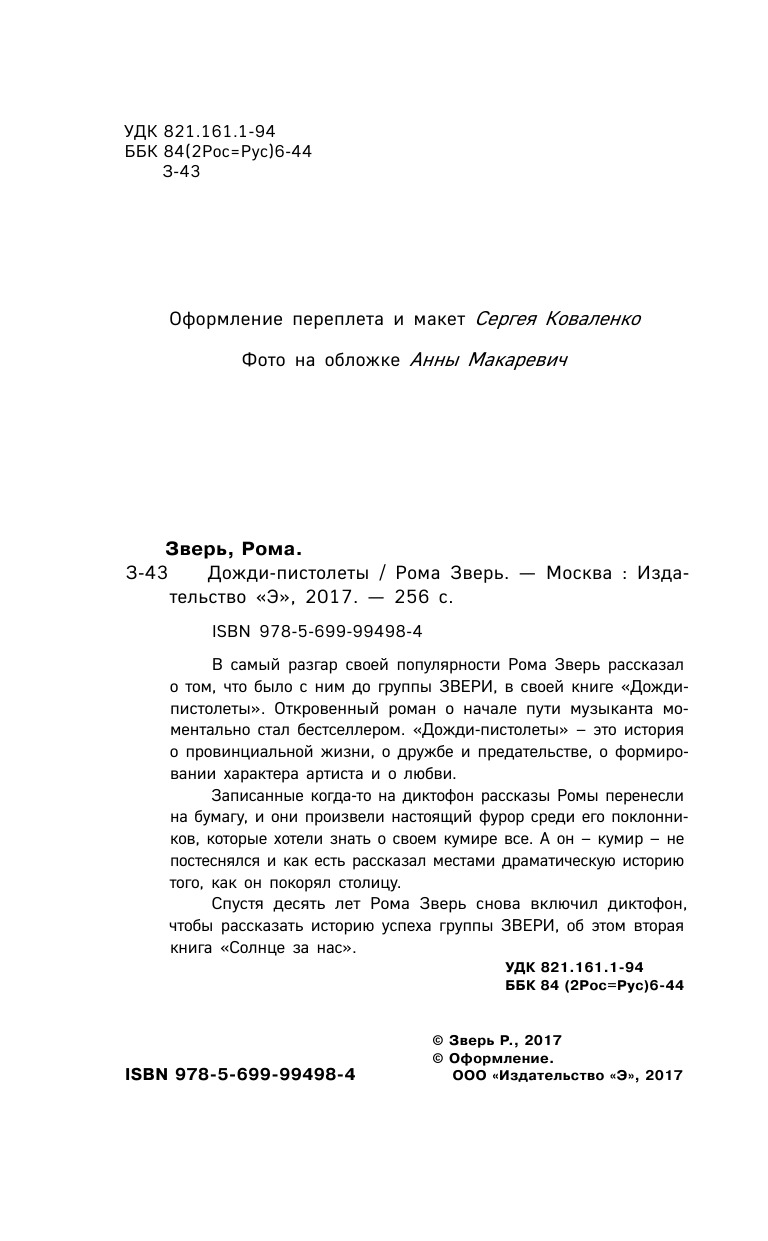 УДК 821.161.1-94
ББК 84(2Рос=Рус)6-44
З-43

Оформление переплета и макет Сергея Коваленко

Фото на обложке Анны Макаревич

Зверь, Рома.
З-43 Дожди-пистолеты / Рома Зверь. — Москва : Издательство «Э», 2017. — 256 с.

ISBN 978-5-699-99498-4

В самый разгар своей популярности Рома Зверь рассказал о том, что было с ним до группы ЗВЕРИ, в своей книге «Дожди-пистолеты». Откровенный роман о начале пути музыканта моментально стал бестселлером. «Дожди-пистолеты» – это история о провинциальной жизни, о дружбе и предательстве, о формировании характера артиста и о любви.

Записанные когда-то на диктофон рассказы Ромы перенесли на бумагу, и они произвели настоящий фурор среди его поклонников, которые хотели знать о своем кумире все. А он – кумир – не постеснялся и как есть рассказал местами драматическую историю того, как он покорял столицу.

Спустя десять лет Рома Зверь снова включил диктофон, чтобы рассказать историю успеха группы ЗВЕРИ, об этом вторая книга «Солнце за нас».

УДК 821.161.1-94
ББК 84 (2Рос=Рус)6-44

© Зверь Р., 2017
© Оформление. ООО «Издательство «Э», 2017

ISBN 978-5-699-99498-4